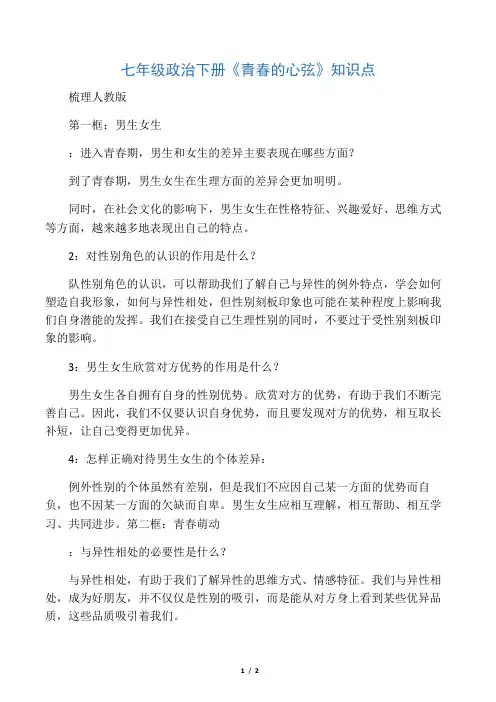 七年级政治下册《青春的心弦》知识点

梳理人教版

第一框：男生女生

：进入青春期，男生和女生的差异主要表现在哪些方面？

到了青春期，男生女生在生理方面的差异会更加明明。

同时，在社会文化的影响下，男生女生在性格特征、兴趣爱好、思维方式等方面，越来越多地表现出自己的特点。

2：对性别角色的认识的作用是什么？

队性别角色的认识，可以帮助我们了解自己与异性的例外特点，学会如何塑造自我形象，如何与异性相处，但性别刻板印象也可能在某种程度上影响我们自身潜能的发挥。我们在接受自己生理性别的同时，不要过于受性别刻板印象的影响。

3：男生女生欣赏对方优势的作用是什么？

男生女生各自拥有自身的性别优势。欣赏对方的优势，有助于我们不断完善自己。因此，我们不仅要认识自身优势，而且要发现对方的优势，相互取长补短，让自己变得更加优异。

4：怎样正确对待男生女生的个体差异：

例外性别的个体虽然有差别，但是我们不应因自己某一方面的优势而自负，也不因某一方面的欠缺而自卑。男生女生应相互理解，相互帮助、相互学习、共同进步。第二框：青春萌动

：与异性相处的必要性是什么？

与异性相处，有助于我们了解异性的思维方式、情感特征。我们与异性相处，成为好朋友，并不仅仅是性别的吸引，而是能从对方身上看到某些优异品质，这些品质吸引着我们。

1 / 2